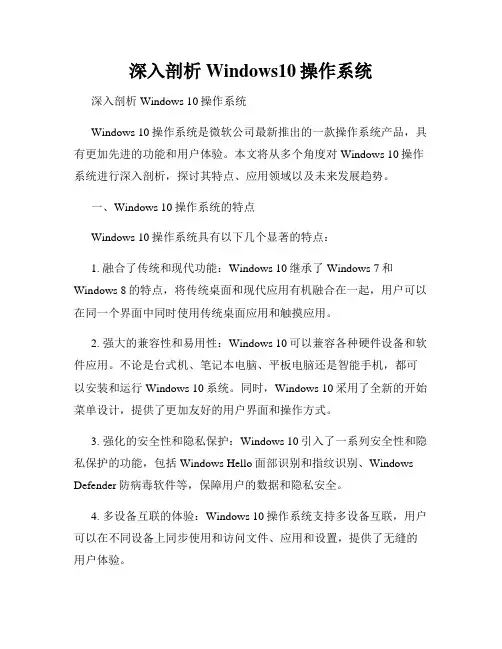 深入剖析 Windows10 操作系统

深入剖析 Windows 10 操作系统

Windows 10 操作系统是微软公司最新推出的一款操作系统产品，具有更加先进的功能和用户体验。本文将从多个角度对 Windows 10 操作系统进行深入剖析，探讨其特点、应用领域以及未来发展趋势。

一、Windows 10 操作系统的特点

Windows 10 操作系统具有以下几个显著的特点：

1. 融合了传统和现代功能：Windows 10 继承了 Windows 7 和 Windows 8 的特点，将传统桌面和现代应用有机融合在一起，用户可以在同一个界面中同时使用传统桌面应用和触摸应用。

2. 强大的兼容性和易用性：Windows 10 可以兼容各种硬件设备和软件应用。不论是台式机、笔记本电脑、平板电脑还是智能手机，都可以安装和运行 Windows 10 系统。同时，Windows 10 采用了全新的开始菜单设计，提供了更加友好的用户界面和操作方式。

3. 强化的安全性和隐私保护：Windows 10 引入了一系列安全性和隐私保护的功能，包括 Windows Hello 面部识别和指纹识别、Windows Defender 防病毒软件等，保障用户的数据和隐私安全。

4. 多设备互联的体验：Windows 10 操作系统支持多设备互联，用户可以在不同设备上同步使用和访问文件、应用和设置，提供了无缝的用户体验。